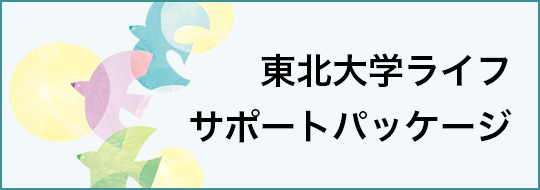 東北大学ライフ
サポートパッケージ